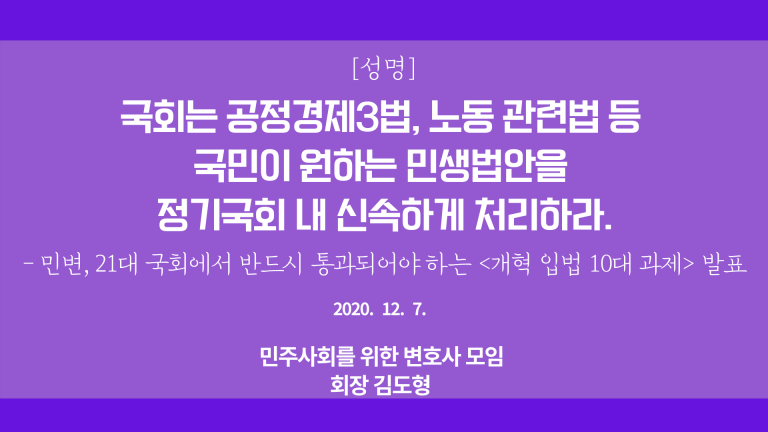 [성명]

국회는 공정경제3법, 노동 관련법 등 국민이 원하는 민생법안을 정기국회 내 신속하게 처리하라.

- 민변, 21대 국회에서 반드시 통과되어야 하는 <개혁 입법 10대 과제> 발표

2020. 12. 7.

민주사회를 위한 변호사 모임
회장 김도형